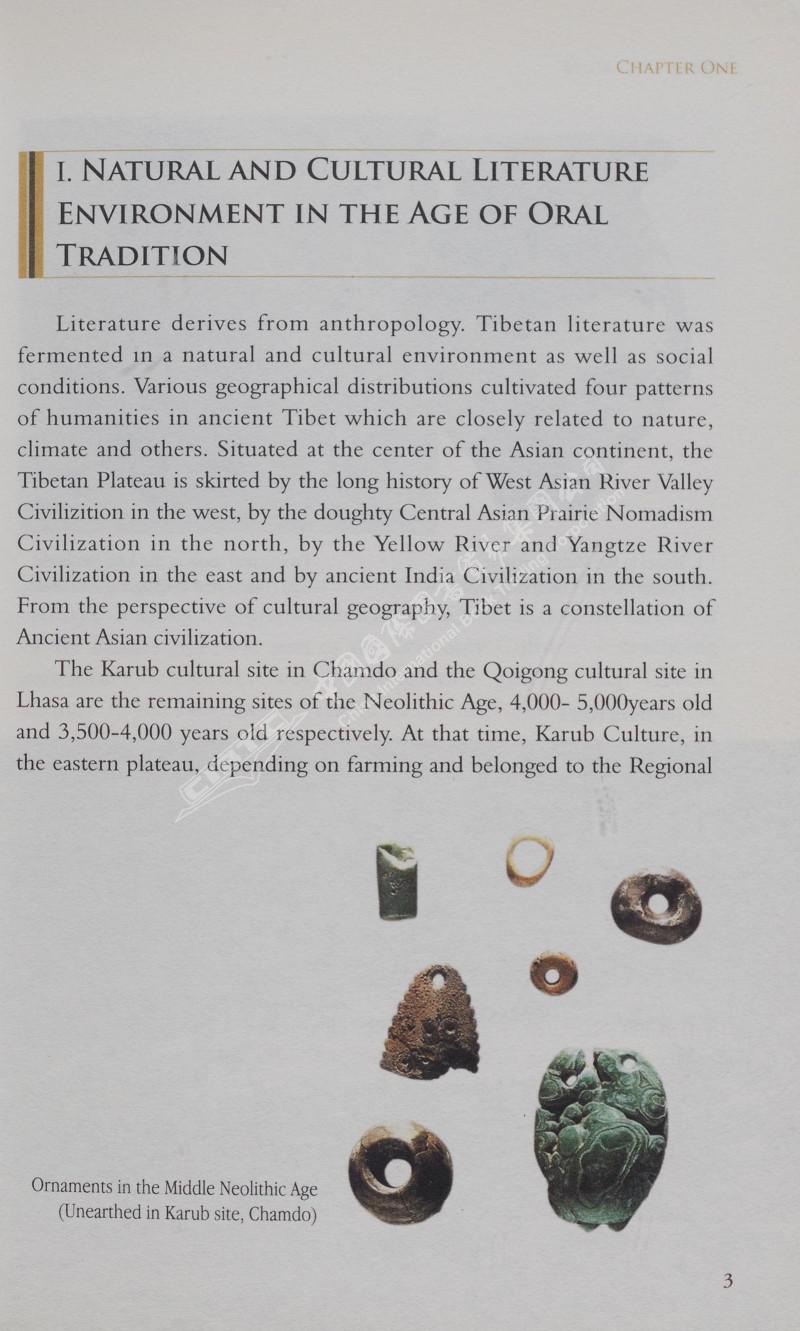 CHAPTER ONE

I. NATURAL AND CULTURAL LITERATURE ENVIRONMENT IN THE AGE OF ORAL TRADITION

Literature derives from anthropology. Tibetan literature was fermented in a natural and cultural environment as well as social conditions. Various geographical distributions cultivated four patterns of humanities in ancient Tibet which are closely related to nature, climate and others. Situated at the center of the Asian continent, the Tibetan Plateau is skirted by the long history of West Asian River Valley Civilizition in the west, by the doughty Central Asian Prairie Nomadism Civilization in the north, by the Yellow River and Yangtze River Civilization in the east and by ancient India Civilization in the south. From the perspective of cultural geography, Tibet is a constellation of Ancient Asian civilization.

The Karub cultural site in Chamdo and the Qoigong cultural site in Lhasa are the remaining sites of the Neolithic Age, 4,000- 5,000years old and 3,500-4,000 years old respectively. At that time, Karub Culture, in the eastern plateau, depending on farming and belonged to the Regional

Ornaments in the Middle Neolithic Age (Unearthed in Karub site, Chamdo)

3